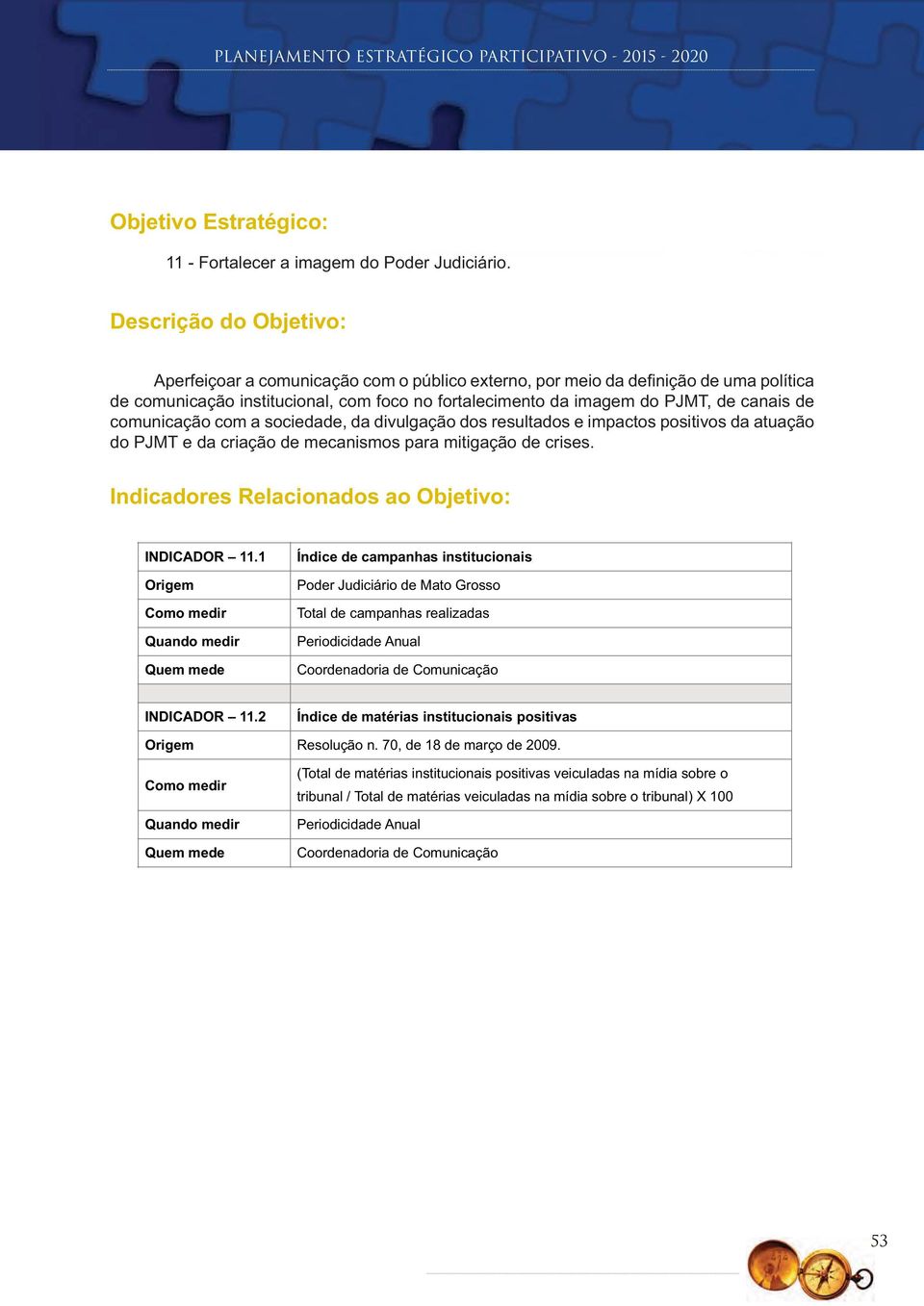 PLANEJAMENTO ESTRATÉGICO PARTICIPATIVO - 2015 - 2020

Objetivo Estratégico:

11 - Fortalecer a imagem do Poder Judiciário.

Descrição do Objetivo:

Aperfeiçoar a comunicação com o público externo, por meio da definição de uma política de comunicação institucional, com foco no fortalecimento da imagem do PJMT, de canais de comunicação com a sociedade, da divulgação dos resultados e impactos positivos da atuação do PJMT e da criação de mecanismos para mitigação de crises.

Indicadores Relacionados ao Objetivo:

| INDICADOR – 11.1 | Índice de campanhas institucionais |
|---|---|
| Origem | Poder Judiciário de Mato Grosso |
| Como medir | Total de campanhas realizadas |
| Quando medir | Periodicidade Anual |
| Quem mede | Coordenadoria de Comunicação |
| | |
| INDICADOR – 11.2 | Índice de matérias institucionais positivas |
| Origem | Resolução n. 70, de 18 de março de 2009. |
| Como medir | (Total de matérias institucionais positivas veiculadas na mídia sobre o tribunal / Total de matérias veiculadas na mídia sobre o tribunal) X 100 |
| Quando medir | Periodicidade Anual |
| Quem mede | Coordenadoria de Comunicação |

53